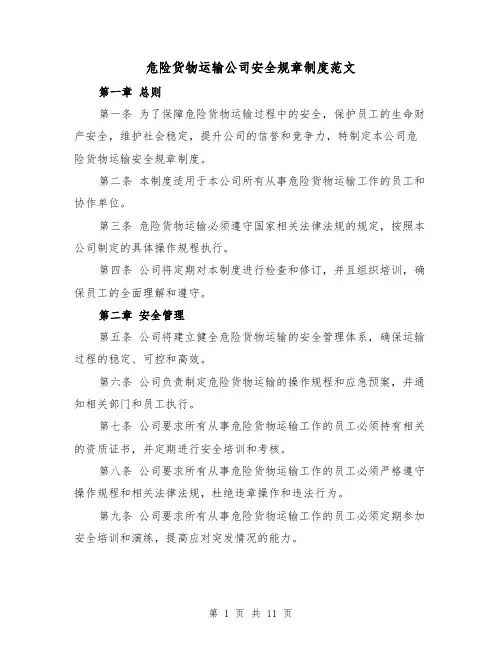 危险货物运输公司安全规章制度范文

第一章 总则

第一条 为了保障危险货物运输过程中的安全，保护员工的生命财产安全，维护社会稳定，提升公司的信誉和竞争力，特制定本公司危险货物运输安全规章制度。

第二条 本制度适用于本公司所有从事危险货物运输工作的员工和协作单位。

第三条 危险货物运输必须遵守国家相关法律法规的规定，按照本公司制定的具体操作规程执行。

第四条 公司将定期对本制度进行检查和修订，并且组织培训，确保员工的全面理解和遵守。

第二章 安全管理

第五条 公司将建立健全危险货物运输的安全管理体系，确保运输过程的稳定、可控和高效。

第六条 公司负责制定危险货物运输的操作规程和应急预案，并通知相关部门和员工执行。

第七条 公司要求所有从事危险货物运输工作的员工必须持有相关的资质证书，并定期进行安全培训和考核。

第八条 公司要求所有从事危险货物运输工作的员工必须严格遵守操作规程和相关法律法规，杜绝违章操作和违法行为。

第九条 公司要求所有从事危险货物运输工作的员工必须定期参加安全培训和演练，提高应对突发情况的能力。

第 1 页 共 11 页